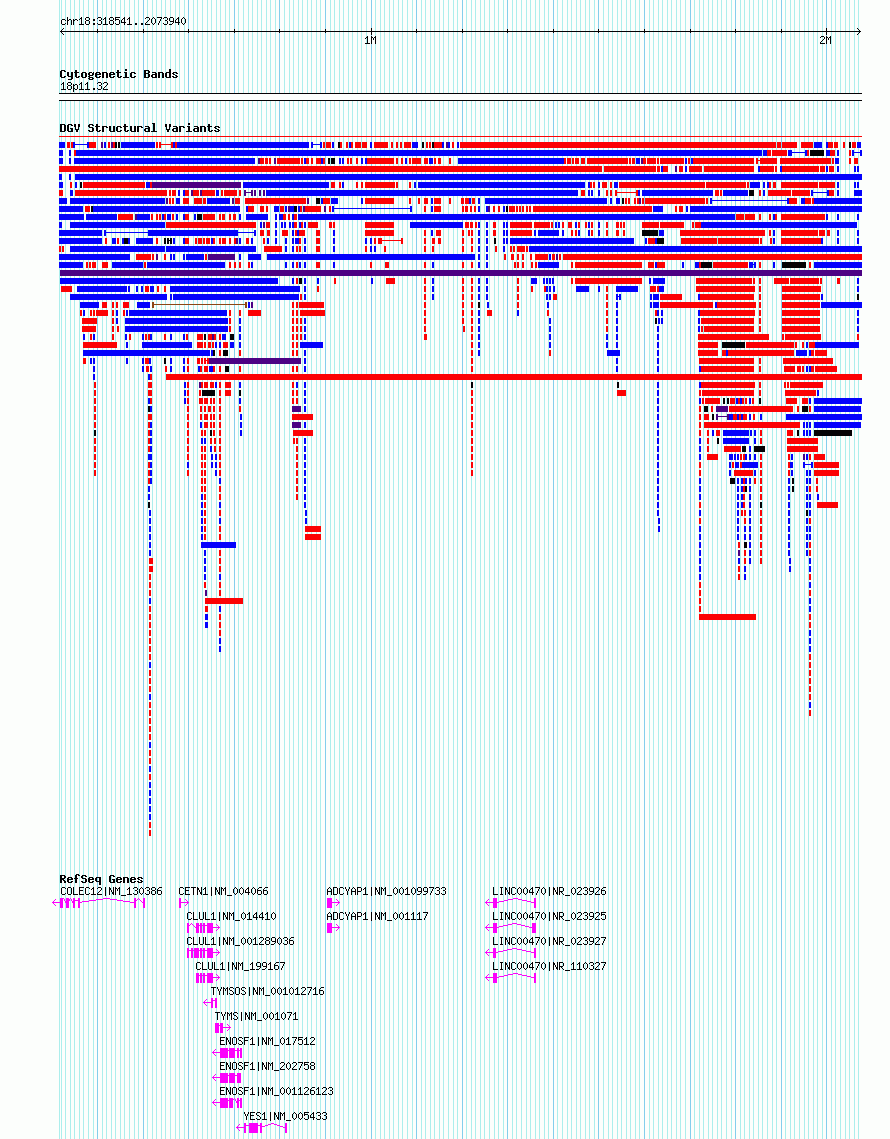 chr18:318541..2073940

1M

2M

Cytogenetic Bands
18p11.32

DGV Structural Variants

RefSeq Genes
COLEC12|NM_130386

CETN1|NM_004066

CLUL1|NM_014410

CLUL1|NM_001289036

CLUL1|NM_199167

TYMSOS|NM_001012716

TYMS|NM_001071

ENOSF1|NM_017512

ENOSF1|NM_202758

ENOSF1|NM_001126123

YES1|NM_005433

ADCYAP1|NM_001099733

ADCYAP1|NM_001117

LINC00470|NR_023926

LINC00470|NR_023925

LINC00470|NR_023927

LINC00470|NR_110327